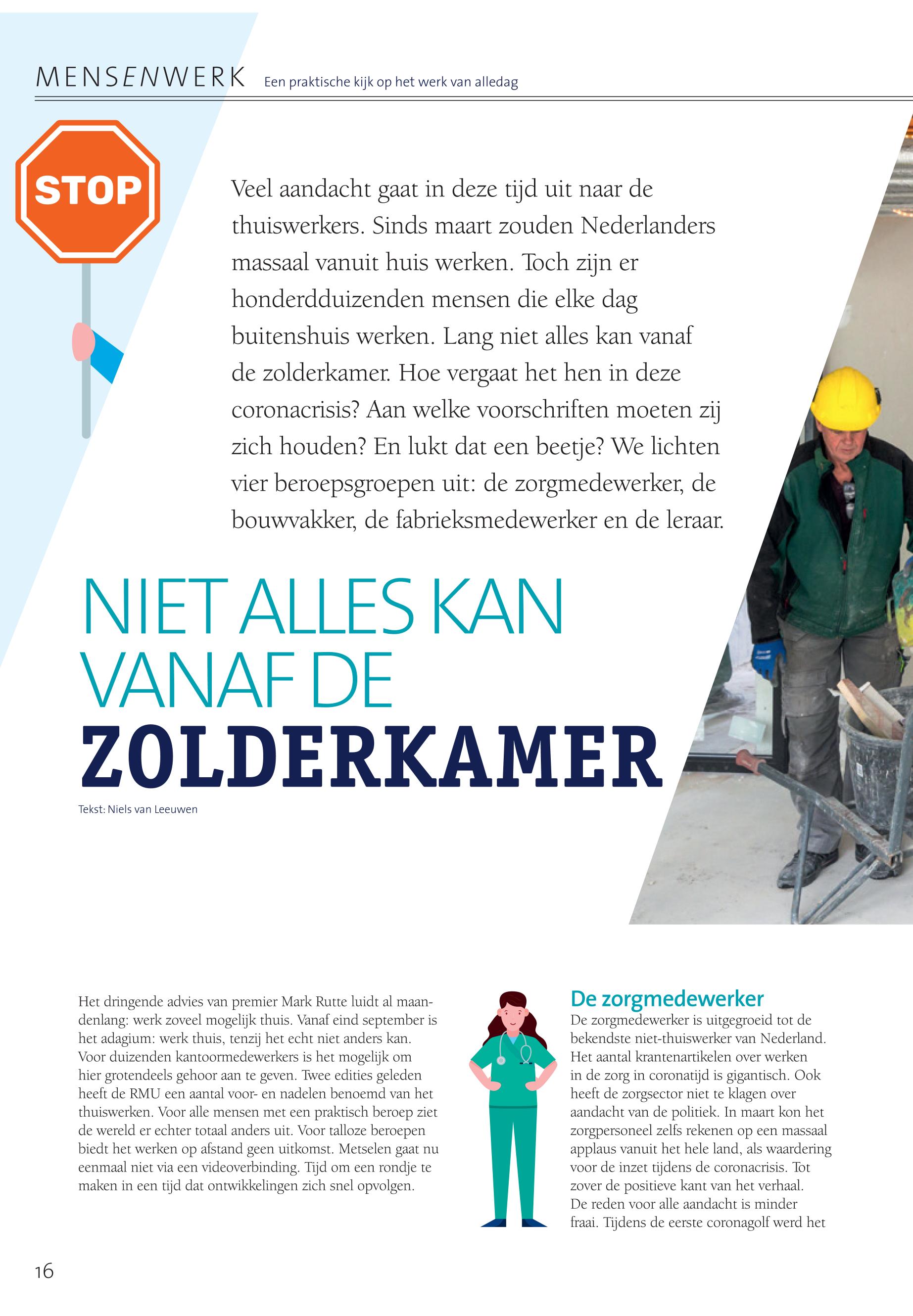 MENSENWERK Een praktische kijk op het werk van alledag

STOP

Veel aandacht gaat in deze tijd uit naar de thuiswerkers. Sinds maart zouden Nederlanders massaal vanuit huis werken. Toch zijn er honderdduizenden mensen die elke dag buitenshuis werken. Lang niet alles kan vanaf de zolderkamer. Hoe vergaat het hen in deze coronacrisis? Aan welke voorschriften moeten zij zich houden? En lukt dat een beetje? We lichten vier beroepsgroepen uit: de zorgmedewerker, de bouwvakker, de fabrieksmedewerker en de leraar.

NIET ALLES KAN VANAF DE ZOLDERKAMER

Tekst: Niels van Leeuwen

Het dringende advies van premier Mark Rutte luidt al maandenlang: werk zoveel mogelijk thuis. Vanaf eind september is het adagium: werk thuis, tenzij het echt niet anders kan. Voor duizenden kantoormedewerkers is het mogelijk om hier grotendeels gehoor aan te geven. Twee edities geleden heeft de RMU een aantal voor- en nadelen benoemd van het thuiswerken. Voor alle mensen met een praktisch beroep ziet de wereld er echter totaal anders uit. Voor talloze beroepen biedt het werken op afstand geen uitkomst. Metselen gaat nu eenmaal niet via een videoverbinding. Tijd om een rondje te maken in een tijd dat ontwikkelingen zich snel opvolgen.

De zorgmedewerker
De zorgmedewerker is uitgegroeid tot de bekendste niet-thuiswerker van Nederland. Het aantal krantenartikelen over werken in de zorg in coronatijd is gigantisch. Ook heeft de zorgsector niet te klagen over aandacht van de politiek. In maart kon het zorgpersoneel zelfs rekenen op een massaal applaus vanuit het hele land, als waardering voor de inzet tijdens de coronacrisis. Tot zover de positieve kant van het verhaal. De reden voor alle aandacht is minder fraai. Tijdens de eerste coronagolf werd het

16